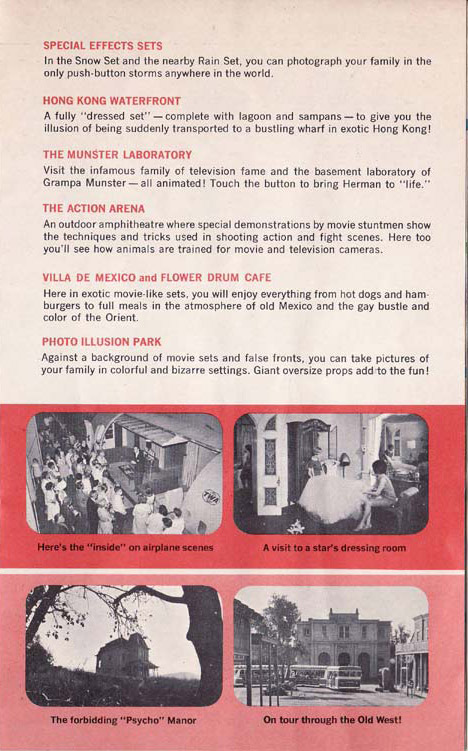 SPECIAL EFFECTS SETS
In the Snow Set and the nearby Rain Set, you can photograph your family in the only push-button storms anywhere in the world.

HONG KONG WATERFRONT
A fully "dressed set" — complete with lagoon and sampans — to give you the illusion of being suddenly transported to a bustling wharf in exotic Hong Kong!

THE MUNSTER LABORATORY
Visit the infamous family of television fame and the basement laboratory of Grampa Munster — all animated! Touch the button to bring Herman to "life."

THE ACTION ARENA
An outdoor amphitheatre where special demonstrations by movie stuntmen show the techniques and tricks used in shooting action and fight scenes. Here too you'll see how animals are trained for movie and television cameras.

VILLA DE MEXICO and FLOWER DRUM CAFE
Here in exotic movie-like sets, you will enjoy everything from hot dogs and hamburgers to full meals in the atmosphere of old Mexico and the gay bustle and color of the Orient.

PHOTO ILLUSION PARK
Against a background of movie sets and false fronts, you can take pictures of your family in colorful and bizarre settings. Giant oversize props add to the fun!

TWA

Here's the "inside" on airplane scenes

A visit to a star's dressing room

The forbidding "Psycho" Manor

On tour through the Old West!